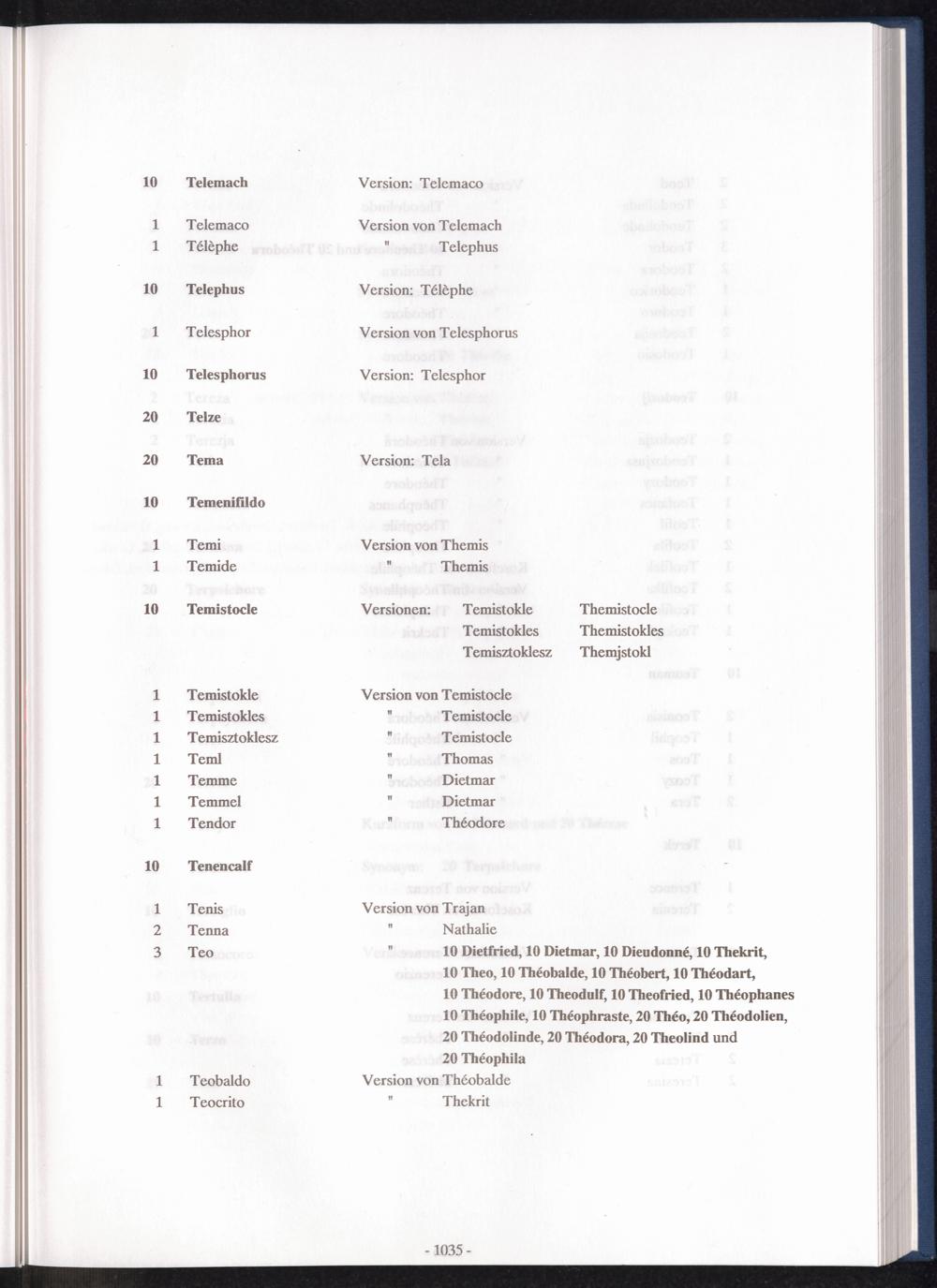 10 Telemach Version: Telemaco

1 Telemaco Version von Telemach
1 Télèphe " Telephus

10 Telephus Version: Télèphe

1 Telesphor Version von Telesphorus

10 Telesphorus Version: Telesphor

20 Telze

20 Tema Version: Tela

10 Temenifildo

1 Temi Version von Themis
1 Temide " Themis

10 Temistocle Versionen: Temistokle Themistocle
Temistokles Themistokles
Temisztoklesz Themjstokl

1 Temistokle Version von Temistocle
1 Temistokles " Temistocle
1 Temisztoklesz " Temistocle
1 Teml " Thomas
1 Temme " Dietmar
1 Temmel " Dietmar
1 Tendor " Théodore

10 Tenencalf

1 Tenis Version von Trajan
2 Tenna " Nathalie
3 Teo " 10 Dietfried, 10 Dietmar, 10 Dieudonné, 10 Thekrit, 10 Theo, 10 Théobalde, 10 Théobert, 10 Théodart, 10 Théodore, 10 Theodulf, 10 Theofried, 10 Théophanes 10 Théophile, 10 Théophraste, 20 Théo, 20 Théodolien, 20 Théodolinde, 20 Théodora, 20 Theolind und 20 Théophila
1 Teobaldo Version von Théobalde
1 Teocrito " Thekrit

- 1035 -